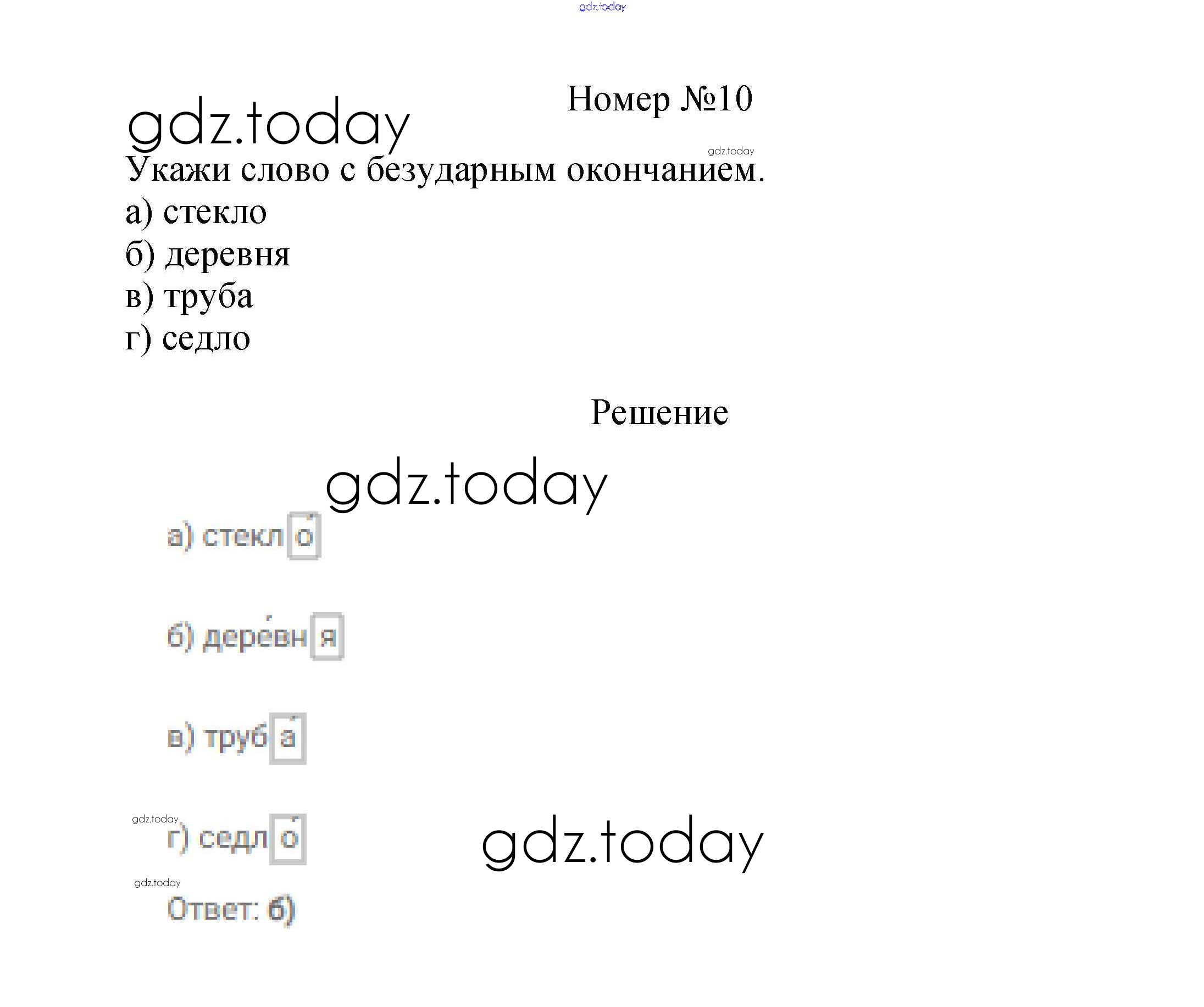 Номер №10

Укажи слово с безударным окончанием.
а) стекло
б) деревня
в) труба
г) седло

Решение

а) стекло́

б) дере́вня

в) труба́

г) седло́

Ответ: б)

gdz.today